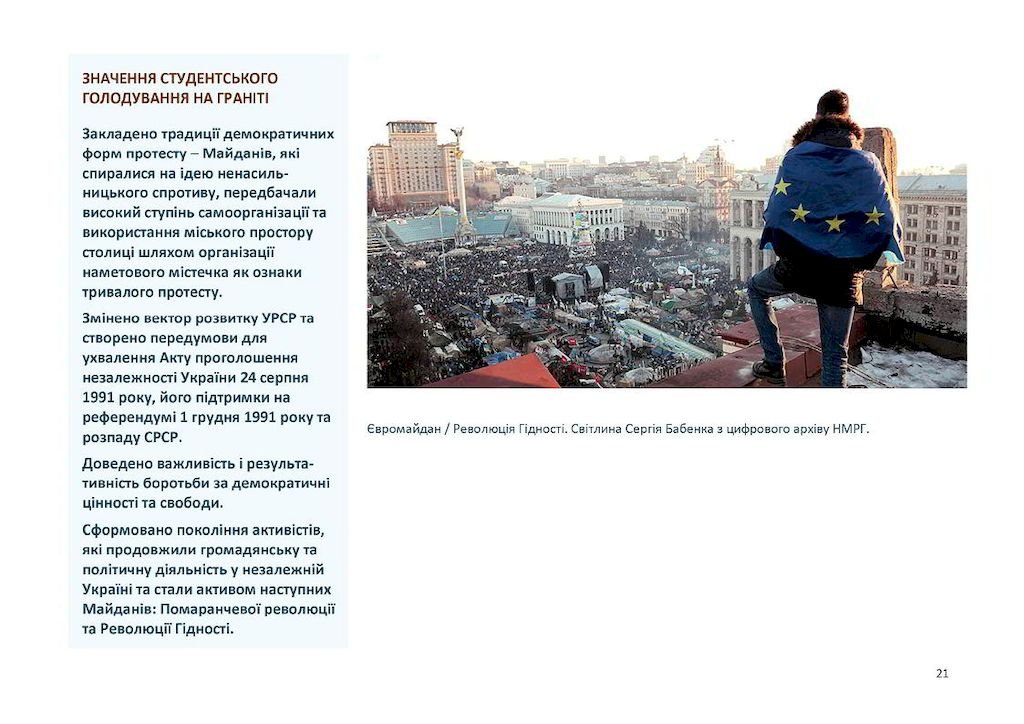 ЗНАЧЕННЯ СТУДЕНТСЬКОГО ГОЛОДУВАННЯ НА ГРАНІТІ

Закладено традиції демократичних форм протесту – Майданів, які спиралися на ідею ненасильницького спротиву, передбачали високий ступінь самоорганізації та використання міського простору столиці шляхом організації наметового містечка як ознаки тривалого протесту.

Змінено вектор розвитку УРСР та створено передумови для ухвалення Акту проголошення незалежності України 24 серпня 1991 року, його підтримки на референдумі 1 грудня 1991 року та розпаду СРСР.

Доведено важливість і результативність боротьби за демократичні цінності та свободи.

Сформовано покоління активістів, які продовжили громадянську та політичну діяльність у незалежній Україні та стали активом наступних Майданів: Помаранчевої революції та Революції Гідності.

Євромайдан / Революція Гідності. Світлина Сергія Бабенка з цифрового архіву НМРГ.

21